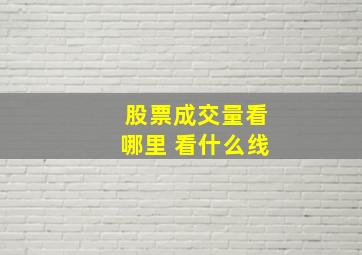 股票成交量看哪里 看什么线